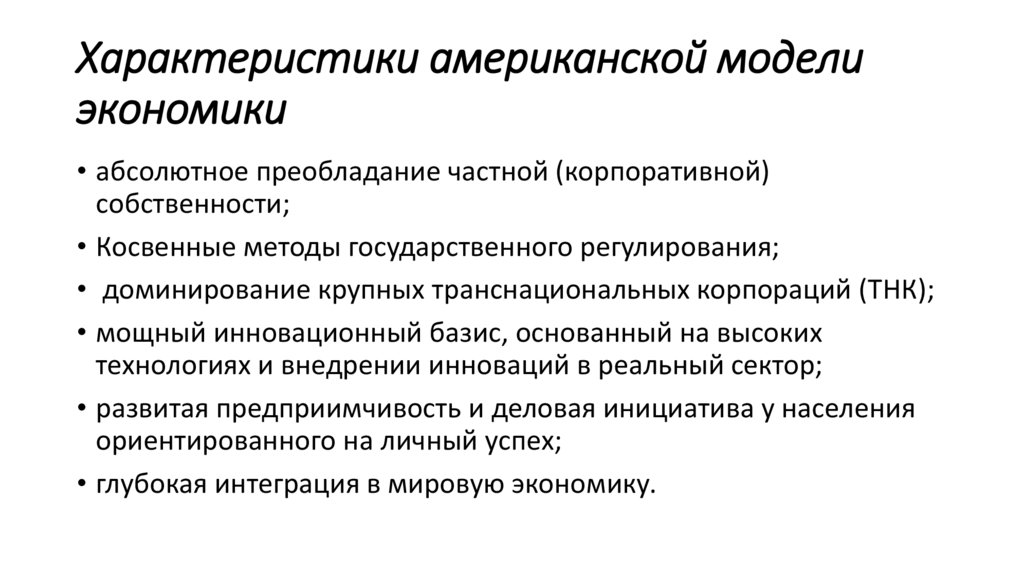 Характеристики американской модели экономики

• абсолютное преобладание частной (корпоративной) собственности;
• Косвенные методы государственного регулирования;
• доминирование крупных транснациональных корпораций (ТНК);
• мощный инновационный базис, основанный на высоких технологиях и внедрении инноваций в реальный сектор;
• развитая предприимчивость и деловая инициатива у населения ориентированного на личный успех;
• глубокая интеграция в мировую экономику.